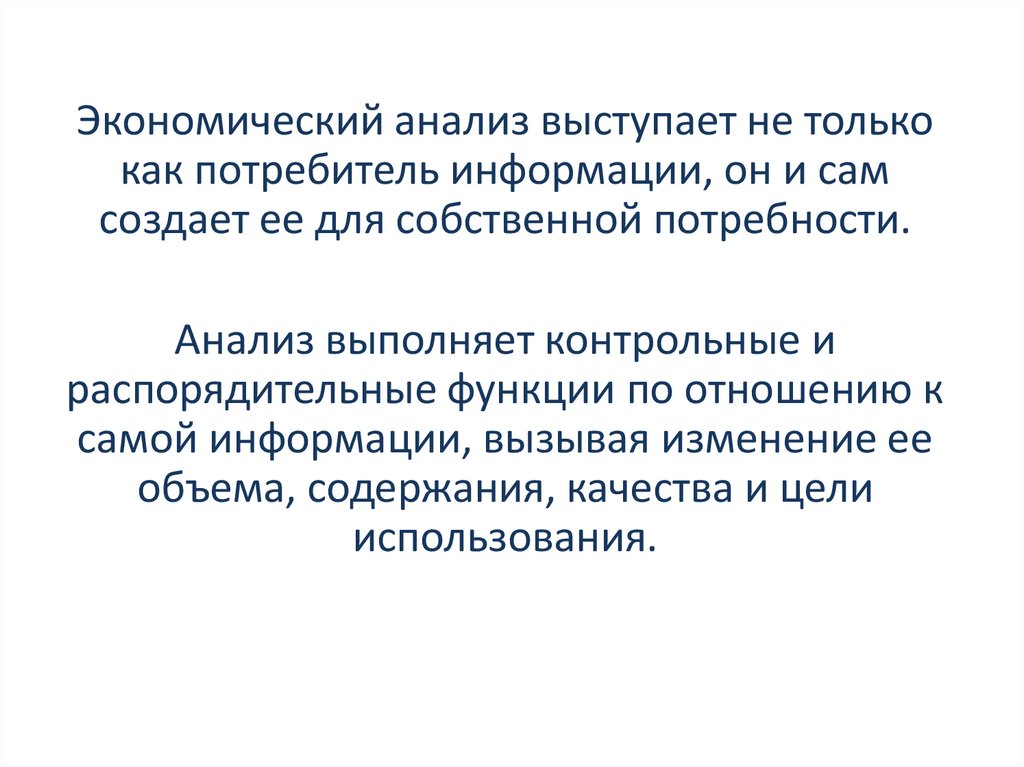 Экономический анализ выступает не только как потребитель информации, он и сам создает ее для собственной потребности.

Анализ выполняет контрольные и распорядительные функции по отношению к самой информации, вызывая изменение ее объема, содержания, качества и цели использования.